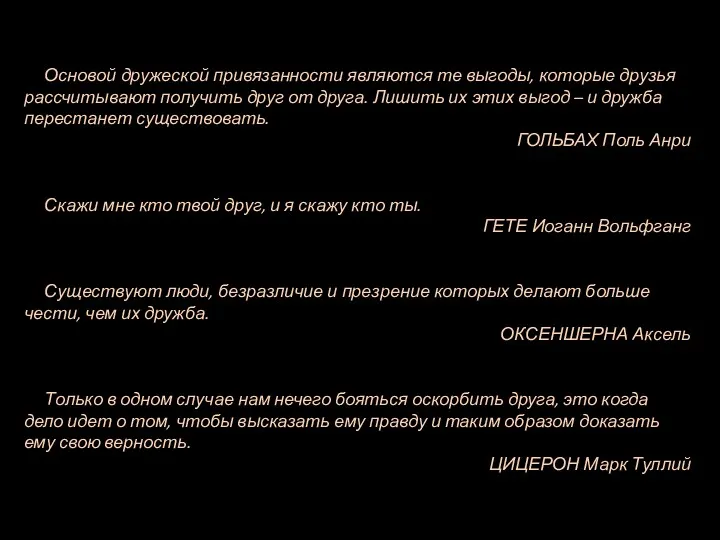 Основой дружеской привязанности являются те выгоды, которые друзья рассчитывают получить друг от друга. Лишить их этих выгод – и дружба перестанет существовать.

ГОЛЬБАХ Поль Анри

Скажи мне кто твой друг, и я скажу кто ты.

ГЕТЕ Иоганн Вольфганг

Существуют люди, безразличие и презрение которых делают больше чести, чем их дружба.

ОКСЕНШЕРНА Аксель

Только в одном случае нам нечего бояться оскорбить друга, это когда дело идет о том, чтобы высказать ему правду и таким образом доказать ему свою верность.

ЦИЦЕРОН Марк Туллий